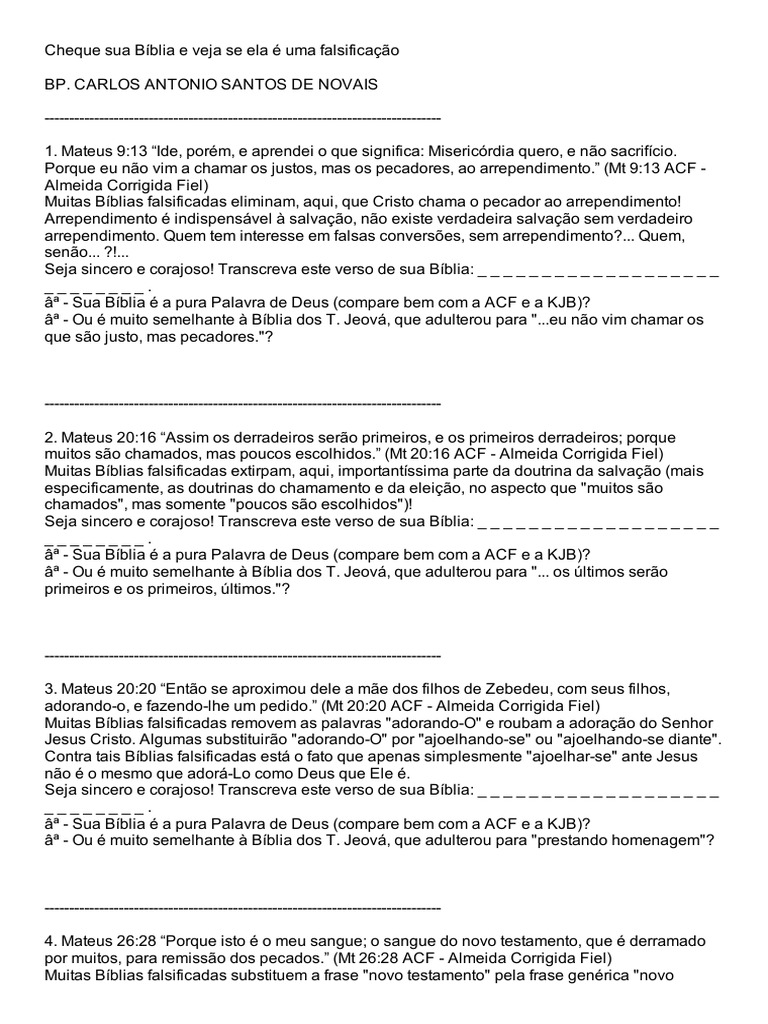 Cheque sua Bíblia e veja se ela é uma falsificação

BP. CARLOS ANTONIO SANTOS DE NOVAIS

--------------------------------------------------------------------------------

1. Mateus 9:13 “Ide, porém, e aprendei o que significa: Misericórdia quero, e não sacrifício. Porque eu não vim a chamar os justos, mas os pecadores, ao arrependimento.” (Mt 9:13 ACF - Almeida Corrigida Fiel)
Muitas Bíblias falsificadas eliminam, aqui, que Cristo chama o pecador ao arrependimento! Arrependimento é indispensável à salvação, não existe verdadeira salvação sem verdadeiro arrependimento. Quem tem interesse em falsas conversões, sem arrependimento?... Quem, senão... ?!...
Seja sincero e corajoso! Transcreva este verso de sua Bíblia: _ _ _ _ _ _ _ _ _ _ _ _ _ _ _ _ _ _ _ _ _ _ _ _ _ _ _ _ _ .
âª - Sua Bíblia é a pura Palavra de Deus (compare bem com a ACF e a KJB)?
âª - Ou é muito semelhante à Bíblia dos T. Jeová, que adulterou para "...eu não vim chamar os que são justo, mas pecadores."?

--------------------------------------------------------------------------------

2. Mateus 20:16 “Assim os derradeiros serão primeiros, e os primeiros derradeiros; porque muitos são chamados, mas poucos escolhidos.” (Mt 20:16 ACF - Almeida Corrigida Fiel)
Muitas Bíblias falsificadas extirpam, aqui, importantíssima parte da doutrina da salvação (mais especificamente, as doutrinas do chamamento e da eleição, no aspecto que "muitos são chamados", mas somente "poucos são escolhidos")!
Seja sincero e corajoso! Transcreva este verso de sua Bíblia: _ _ _ _ _ _ _ _ _ _ _ _ _ _ _ _ _ _ _ _ _ _ _ _ _ _ _ _ _ .
âª - Sua Bíblia é a pura Palavra de Deus (compare bem com a ACF e a KJB)?
âª - Ou é muito semelhante à Bíblia dos T. Jeová, que adulterou para "... os últimos serão primeiros e os primeiros, últimos."?

--------------------------------------------------------------------------------

3. Mateus 20:20 “Então se aproximou dele a mãe dos filhos de Zebedeu, com seus filhos, adorando-o, e fazendo-lhe um pedido.” (Mt 20:20 ACF - Almeida Corrigida Fiel)
Muitas Bíblias falsificadas removem as palavras "adorando-O" e roubam a adoração do Senhor Jesus Cristo. Algumas substituirão "adorando-O" por "ajoelhando-se" ou "ajoelhando-se diante". Contra tais Bíblias falsificadas está o fato que apenas simplesmente "ajoelhar-se" ante Jesus não é o mesmo que adorá-Lo como Deus que Ele é.
Seja sincero e corajoso! Transcreva este verso de sua Bíblia: _ _ _ _ _ _ _ _ _ _ _ _ _ _ _ _ _ _ _ _ _ _ _ _ _ _ _ _ _ .
âª - Sua Bíblia é a pura Palavra de Deus (compare bem com a ACF e a KJB)?
âª - Ou é muito semelhante à Bíblia dos T. Jeová, que adulterou para "prestando homenagem"?

--------------------------------------------------------------------------------

4. Mateus 26:28 “Porque isto é o meu sangue; o sangue do novo testamento, que é derramado por muitos, para remissão dos pecados.” (Mt 26:28 ACF - Almeida Corrigida Fiel)
Muitas Bíblias falsificadas substituem a frase "novo testamento" pela frase genérica "novo